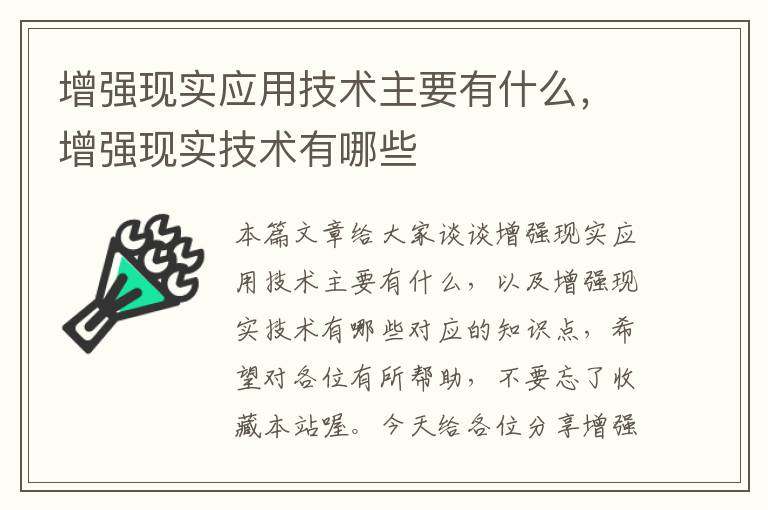 增强现实应用技术主要有什么，增强现实技术有哪些

本篇文章给大家谈谈增强现实应用技术主要有什么，以及增强现实技术有哪些对应的知识点，希望对各位有所帮助，不要忘了收藏本站喔。今天给各位分享增强